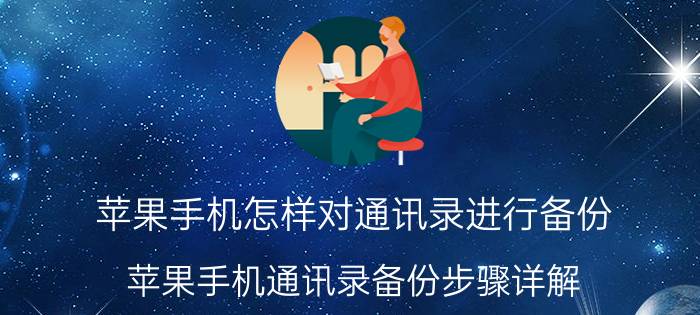 苹果手机怎样对通讯录进行备份

苹果手机通讯录备份步骤详解